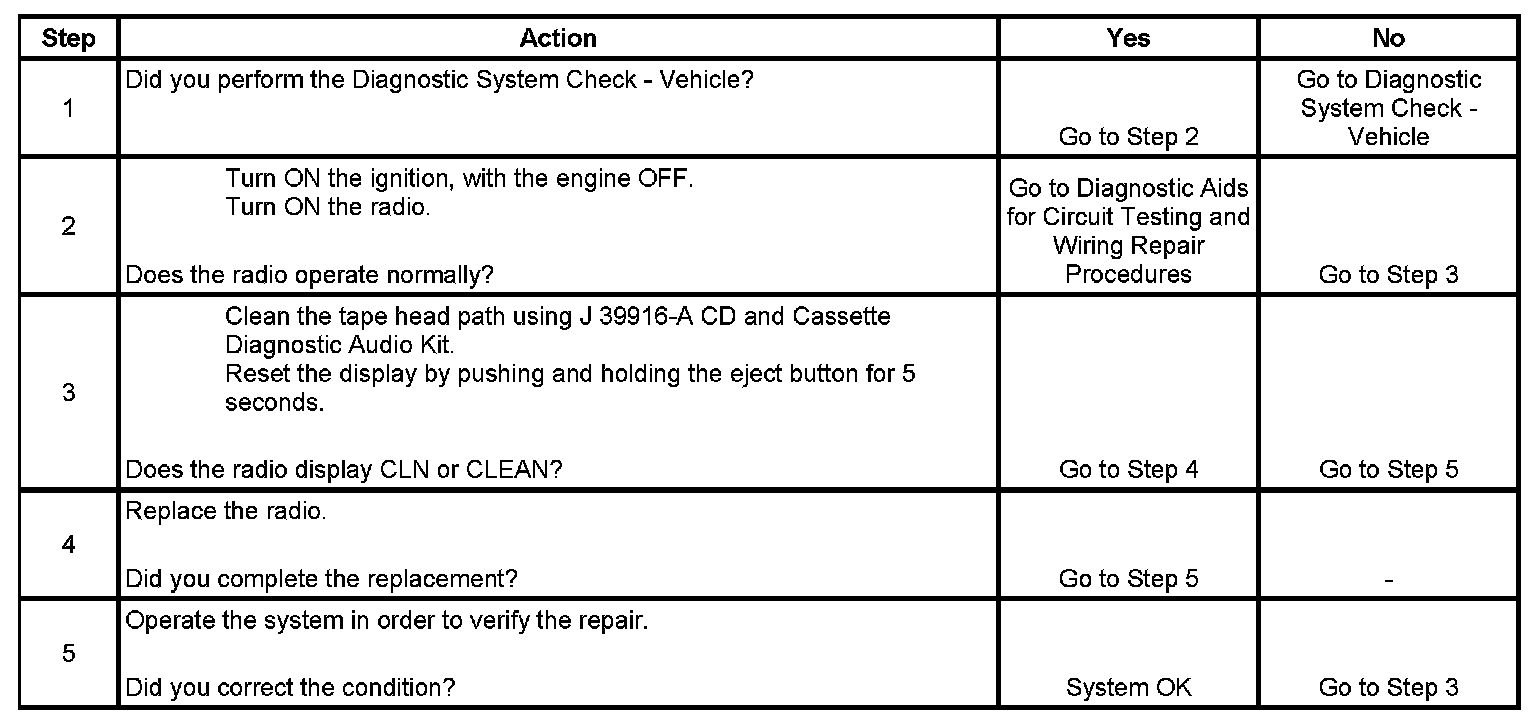 | Step | Action | Yes | No |
|---|---|---|---|
| 1 | Did you perform the Diagnostic System Check - Vehicle? | Go to Step 2 | Go to Diagnostic System Check - Vehicle |
| 2 | Turn ON the ignition, with the engine OFF. Turn ON the radio. Does the radio operate normally? | Go to Diagnostic Aids for Circuit Testing and Wiring Repair Procedures | Go to Step 3 |
| 3 | Clean the tape head path using J 39916-A CD and Cassette Diagnostic Audio Kit. Reset the display by pushing and holding the eject button for 5 seconds. Does the radio display CLN or CLEAN? | Go to Step 4 | Go to Step 5 |
| 4 | Replace the radio. Did you complete the replacement? | Go to Step 5 | - |
| 5 | Operate the system in order to verify the repair. Did you correct the condition? | System OK | Go to Step 3 |